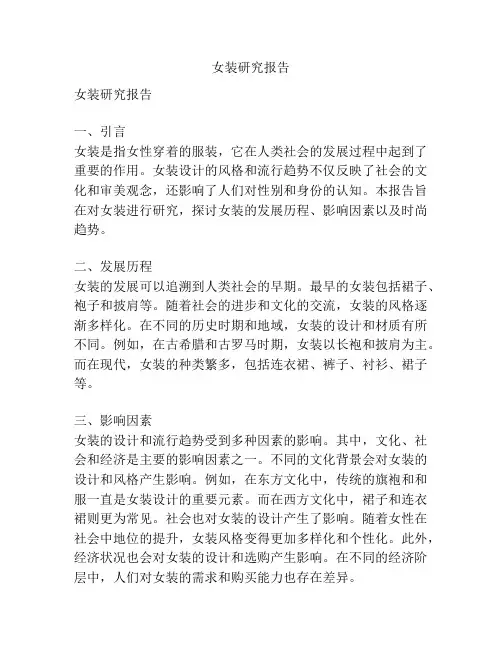 女装研究报告

女装研究报告

一、引言
女装是指女性穿着的服装，它在人类社会的发展过程中起到了重要的作用。女装设计的风格和流行趋势不仅反映了社会的文化和审美观念，还影响了人们对性别和身份的认知。本报告旨在对女装进行研究，探讨女装的发展历程、影响因素以及时尚趋势。

二、发展历程
女装的发展可以追溯到人类社会的早期。最早的女装包括裙子、袍子和披肩等。随着社会的进步和文化的交流，女装的风格逐渐多样化。在不同的历史时期和地域，女装的设计和材质有所不同。例如，在古希腊和古罗马时期，女装以长袍和披肩为主。而在现代，女装的种类繁多，包括连衣裙、裤子、衬衫、裙子等。

三、影响因素
女装的设计和流行趋势受到多种因素的影响。其中，文化、社会和经济是主要的影响因素之一。不同的文化背景会对女装的设计和风格产生影响。例如，在东方文化中，传统的旗袍和和服一直是女装设计的重要元素。而在西方文化中，裙子和连衣裙则更为常见。社会也对女装的设计产生了影响。随着女性在社会中地位的提升，女装风格变得更加多样化和个性化。此外，经济状况也会对女装的设计和选购产生影响。在不同的经济阶层中，人们对女装的需求和购买能力也存在差异。